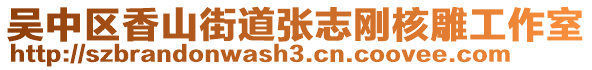 吴中区香山街道张志刚核雕工作室
http://szbrandonwash3.cn.coovee.com